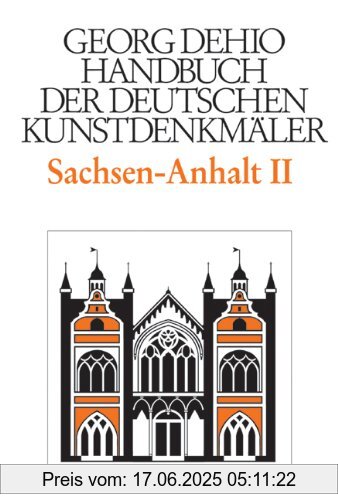 GEORG DEHIO
HANDBUCH
DER DEUTSCHEN
KUNSTDENKMÄLER
Sachsen-Anhalt II

Preis vom: 17.06.2025 05:11:22